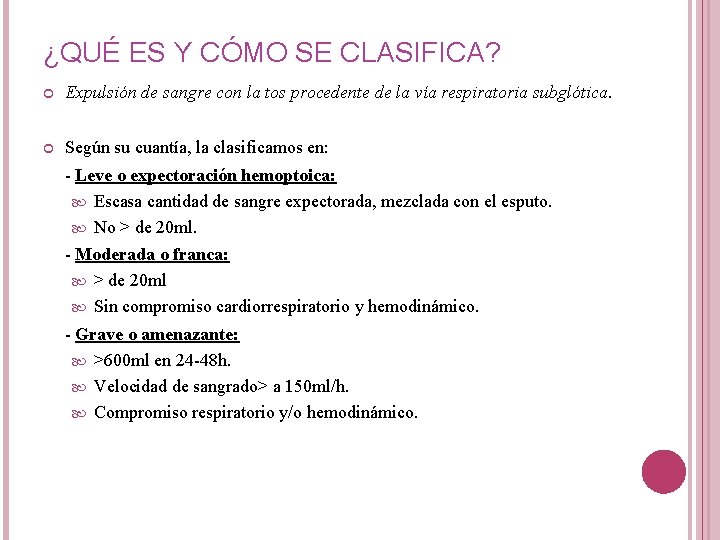 ¿QUÉ ES Y CÓMO SE CLASIFICA?

Expulsión de sangre con la tos procedente de la vía respiratoria subglótica.

Según su cuantía, la clasificamos en:

- Leve o expectoración hemoptoica:
 Escasa cantidad de sangre expectorada, mezclada con el esputo.
 No > de 20ml.

- Moderada o franca:
 > de 20ml
 Sin compromiso cardiorrespiratorio y hemodinámico.

- Grave o amenazante:
 >600ml en 24-48h.
 Velocidad de sangrado> a 150ml/h.
 Compromiso respiratorio y/o hemodinámico.